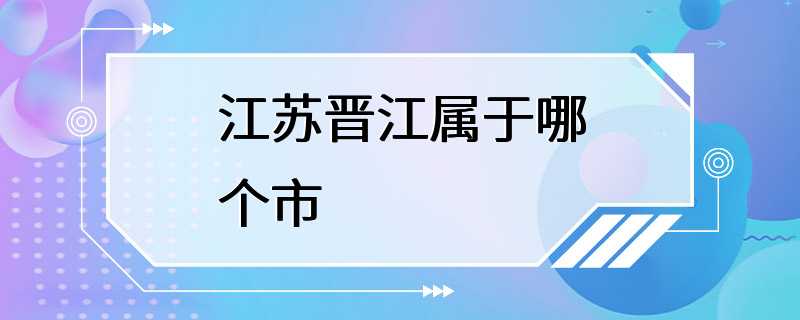 江苏晋江属于哪个市